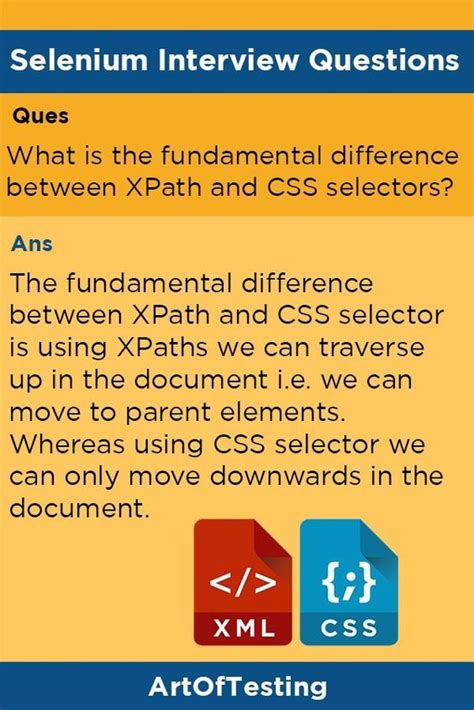 Selenium Interview Questions

Ques

What is the fundamental difference between XPath and CSS selectors?

Ans

The fundamental difference between XPath and CSS selector is using XPaths we can traverse up in the document i.e. we can move to parent elements. Whereas using CSS selector we can only move downwards in the document.

</>
XML

{;}
CSS

ArtOfTesting